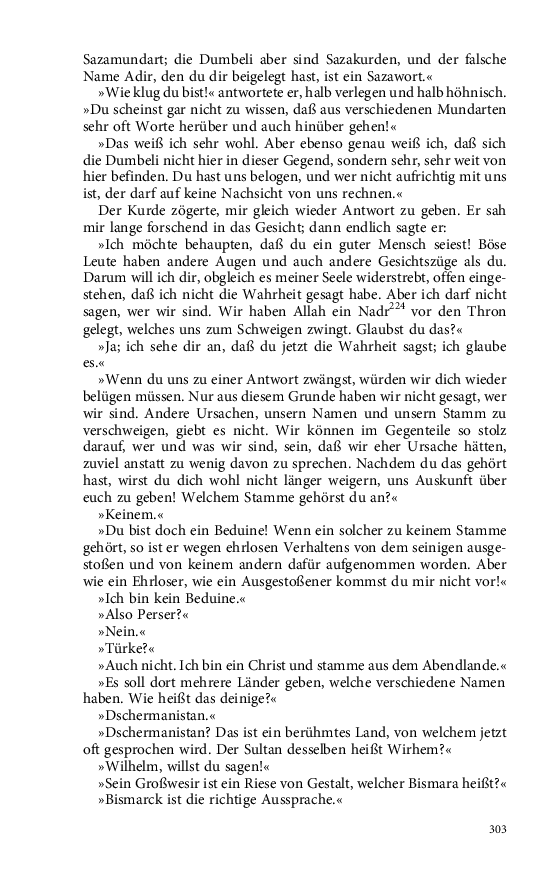 Sazamundart; die Dumbeli aber sind Sazakurden, und der falsche Name Adir, den du dir beigelegt hast, ist ein Sazawort.«

»Wie klug du bist!« antwortete er, halb verlegen und halb höhnisch. »Du scheinst gar nicht zu wissen, daß aus verschiedenen Mundarten sehr oft Worte herüber und auch hinüber gehen!«

»Das weiß ich sehr wohl. Aber ebenso genau weiß ich, daß sich die Dumbeli nicht hier in dieser Gegend, sondern sehr, sehr weit von hier befinden. Du hast uns belogen, und wer nicht aufrichtig mit uns ist, der darf auf keine Nachsicht von uns rechnen.«

Der Kurde zögerte, mir gleich wieder Antwort zu geben. Er sah mir lange forschend in das Gesicht; dann endlich sagte er:

»Ich möchte behaupten, daß du ein guter Mensch seiest! Böse Leute haben andere Augen und auch andere Gesichtszüge als du. Darum will ich dir, obgleich es meiner Seele widerstrebt, offen eingestehen, daß ich nicht die Wahrheit gesagt habe. Aber ich darf nicht sagen, wer wir sind. Wir haben Allah ein Nadr$^{224}$ vor den Thron gelegt, welches uns zum Schweigen zwingt. Glaubst du das?«

»Ja; ich sehe dir an, daß du jetzt die Wahrheit sagst; ich glaube es.«

»Wenn du uns zu einer Antwort zwängst, würden wir dich wieder belügen müssen. Nur aus diesem Grunde haben wir nicht gesagt, wer wir sind. Andere Ursachen, unsern Namen und unsern Stamm zu verschweigen, giebt es nicht. Wir können im Gegenteile so stolz darauf, wer und was wir sind, sein, daß wir eher Ursache hätten, zuviel anstatt zu wenig davon zu sprechen. Nachdem du das gehört hast, wirst du dich wohl nicht länger weigern, uns Auskunft über euch zu geben! Welchem Stamme gehörst du an?«

»Keinem.«

»Du bist doch ein Beduine! Wenn ein solcher zu keinem Stamme gehört, so ist er wegen ehrlosen Verhaltens von dem seinigen ausgestoßen und von keinem andern dafür aufgenommen worden. Aber wie ein Ehrloser, wie ein Ausgestoßener kommst du mir nicht vor!«

»Ich bin kein Beduine.«

»Also Perser?«

»Nein.«

»Türke?«

»Auch nicht. Ich bin ein Christ und stamme aus dem Abendlande.«

»Es soll dort mehrere Länder geben, welche verschiedene Namen haben. Wie heißt das deinige?«

»Dschermanistan.«

»Dschermanistan? Das ist ein berühmtes Land, von welchem jetzt oft gesprochen wird. Der Sultan desselben heißt Wirhem?«

»Wilhelm, willst du sagen!«

»Sein Großwesir ist ein Riese von Gestalt, welcher Bismara heißt?«

»Bismarck ist die richtige Aussprache.«

303